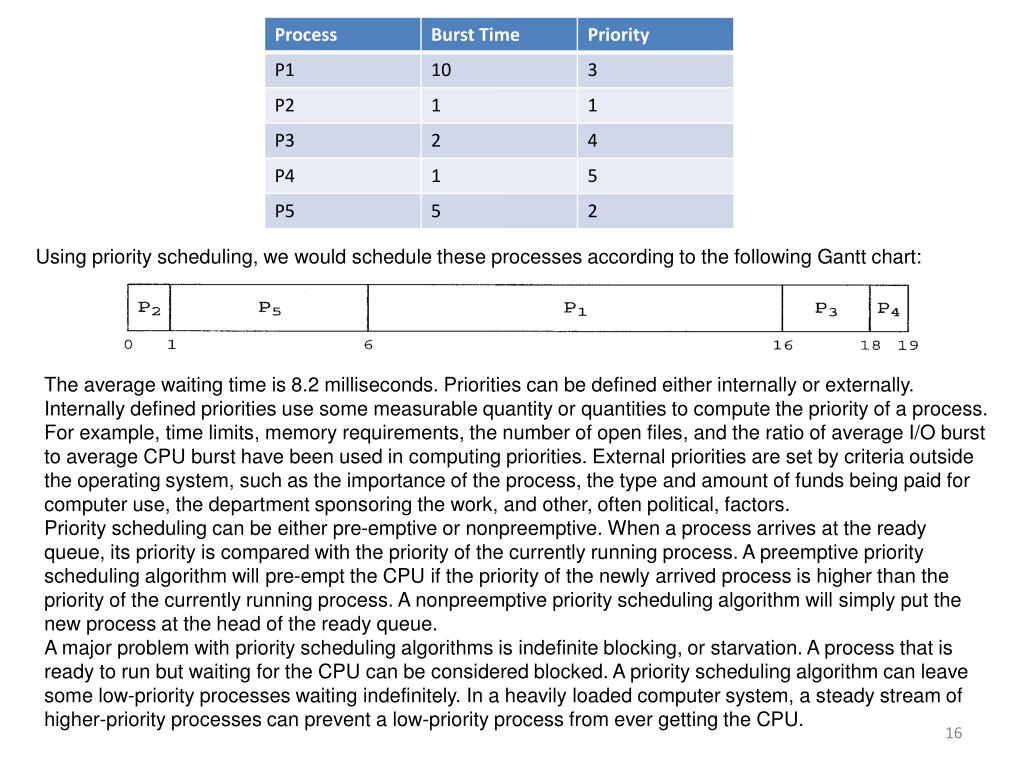 | Process | Burst Time | Priority |
|---|---|---|
| P1 | 10 | 3 |
| P2 | 1 | 1 |
| P3 | 2 | 4 |
| P4 | 1 | 5 |
| P5 | 5 | 2 |

Using priority scheduling, we would schedule these processes according to the following Gantt chart:

$P_2$ $P_5$ $P_1$ $P_3$ $P_4$
0 1 6 16 18 19

The average waiting time is 8.2 milliseconds. Priorities can be defined either internally or externally. Internally defined priorities use some measurable quantity or quantities to compute the priority of a process. For example, time limits, memory requirements, the number of open files, and the ratio of average I/O burst to average CPU burst have been used in computing priorities. External priorities are set by criteria outside the operating system, such as the importance of the process, the type and amount of funds being paid for computer use, the department sponsoring the work, and other, often political, factors.
Priority scheduling can be either pre-emptive or nonpreemptive. When a process arrives at the ready queue, its priority is compared with the priority of the currently running process. A preemptive priority scheduling algorithm will pre-empt the CPU if the priority of the newly arrived process is higher than the priority of the currently running process. A nonpreemptive priority scheduling algorithm will simply put the new process at the head of the ready queue.
A major problem with priority scheduling algorithms is indefinite blocking, or starvation. A process that is ready to run but waiting for the CPU can be considered blocked. A priority scheduling algorithm can leave some low-priority processes waiting indefinitely. In a heavily loaded computer system, a steady stream of higher-priority processes can prevent a low-priority process from ever getting the CPU.

16